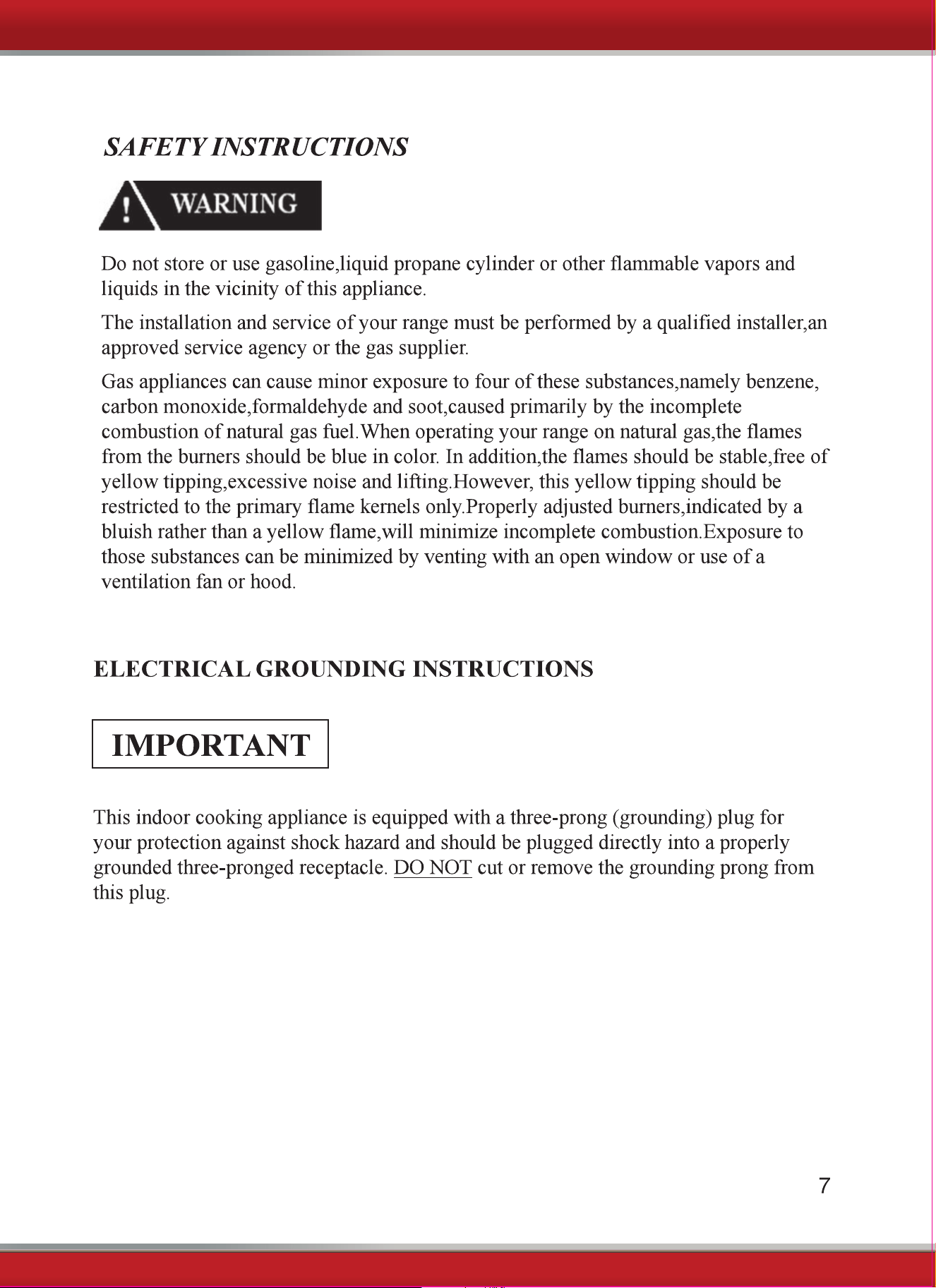 SAFETY INSTRUCTIONS

WARNING

Do not store or use gasoline,liquid propane cylinder or other flammable vapors and liquids in the vicinity of this appliance.

The installation and service of your range must be performed by a qualified installer,an approved service agency or the gas supplier.

Gas appliances can cause minor exposure to four of these substances,namely benzene, carbon monoxide,formaldehyde and soot,caused primarily by the incomplete combustion of natural gas fuel.When operating your range on natural gas,the flames from the burners should be blue in color. In addition,the flames should be stable,free of yellow tipping,excessive noise and lifting.However, this yellow tipping should be restricted to the primary flame kernels only.Properly adjusted burners,indicated by a bluish rather than a yellow flame,will minimize incomplete combustion.Exposure to those substances can be minimized by venting with an open window or use of a ventilation fan or hood.

ELECTRICAL GROUNDING INSTRUCTIONS

IMPORTANT

This indoor cooking appliance is equipped with a three-prong (grounding) plug for your protection against shock hazard and should be plugged directly into a properly grounded three-pronged receptacle. DO NOT cut or remove the grounding prong from this plug.

7